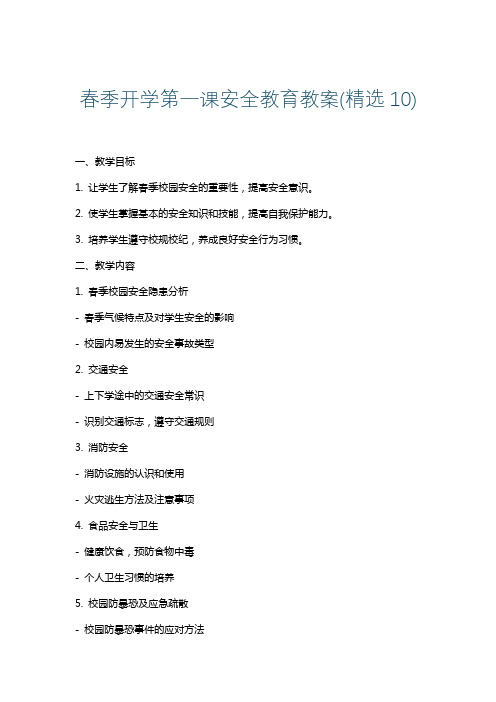 春季开学第一课安全教育教案(精选 10)

一、教学目标

1. 让学生了解春季校园安全的重要性，提高安全意识。

2. 使学生掌握基本的安全知识和技能，提高自我保护能力。

3. 培养学生遵守校规校纪，养成良好安全行为习惯。

二、教学内容

1. 春季校园安全隐患分析

- 春季气候特点及对学生安全的影响

- 校园内易发生的安全事故类型

2. 交通安全

- 上下学途中的交通安全常识

- 识别交通标志，遵守交通规则

3. 消防安全

- 消防设施的认识和使用

- 火灾逃生方法及注意事项

4. 食品安全与卫生

- 健康饮食，预防食物中毒

- 个人卫生习惯的培养

5. 校园防暴恐及应急疏散

- 校园防暴恐事件的应对方法